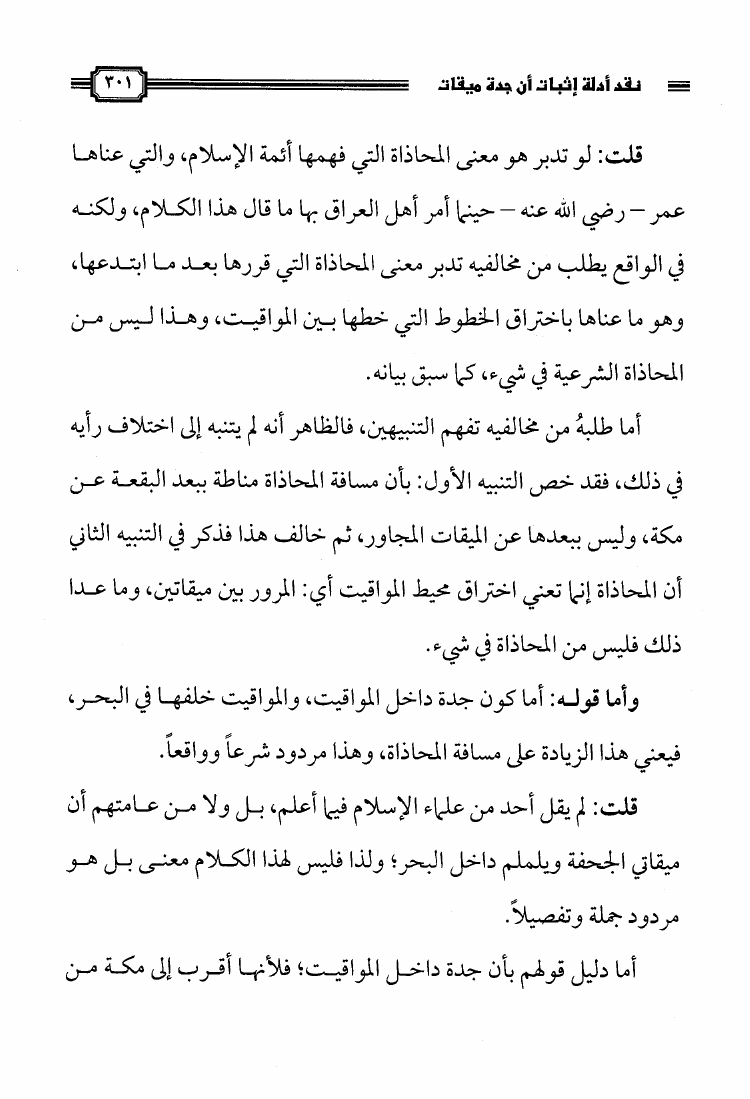 نقد أدلة إثبات أن جدة ميقات ٣٠١

قلت: لو تدبر هو معنى المحاذاة التي فهمها أئمة الإسلام، والتي عناها عمر – رضي الله عنه – حينما أمر أهل العراق بها ما قال هذا الكلام، ولكنه في الواقع يطلب من مخالفيه تدبر معنى المحاذاة التي قررها بعد ما ابتدعها، وهو ما عناها باختراق الخطوط التي خطها بين المواقيت، وهذا ليس من المحاذاة الشرعية في شيء، كما سبق بيانه.

أما طلبهُ من مخالفيه تفهم التنبيهين، فالظاهر أنه لم يتنبه إلى اختلاف رأيه في ذلك، فقد خص التنبيه الأول: بأن مسافة المحاذاة مناطة ببعد البقعة عن مكة، وليس ببعدها عن الميقات المجاور، ثم خالف هذا فذكر في التنبيه الثاني أن المحاذاة إنما تعني اختراق محيط المواقيت أي: المرور بين ميقاتين، وما عدا ذلك فليس من المحاذاة في شيء.

وأما قوله: أما كون جدة داخل المواقيت، والمواقيت خلفها في البحر، فيعني هذا الزيادة على مسافة المحاذاة، وهذا مردود شرعاً وواقعاً.

قلت: لم يقل أحد من علماء الإسلام فيما أعلم، بل ولا من عامتهم أن ميقاتي الجحفة ويلملم داخل البحر؛ ولذا فليس لهذا الكلام معنى بل هو مردود جملة وتفصيلاً.

أما دليل قولهم بأن جدة داخل المواقيت؛ فلأنها أقرب إلى مكة من